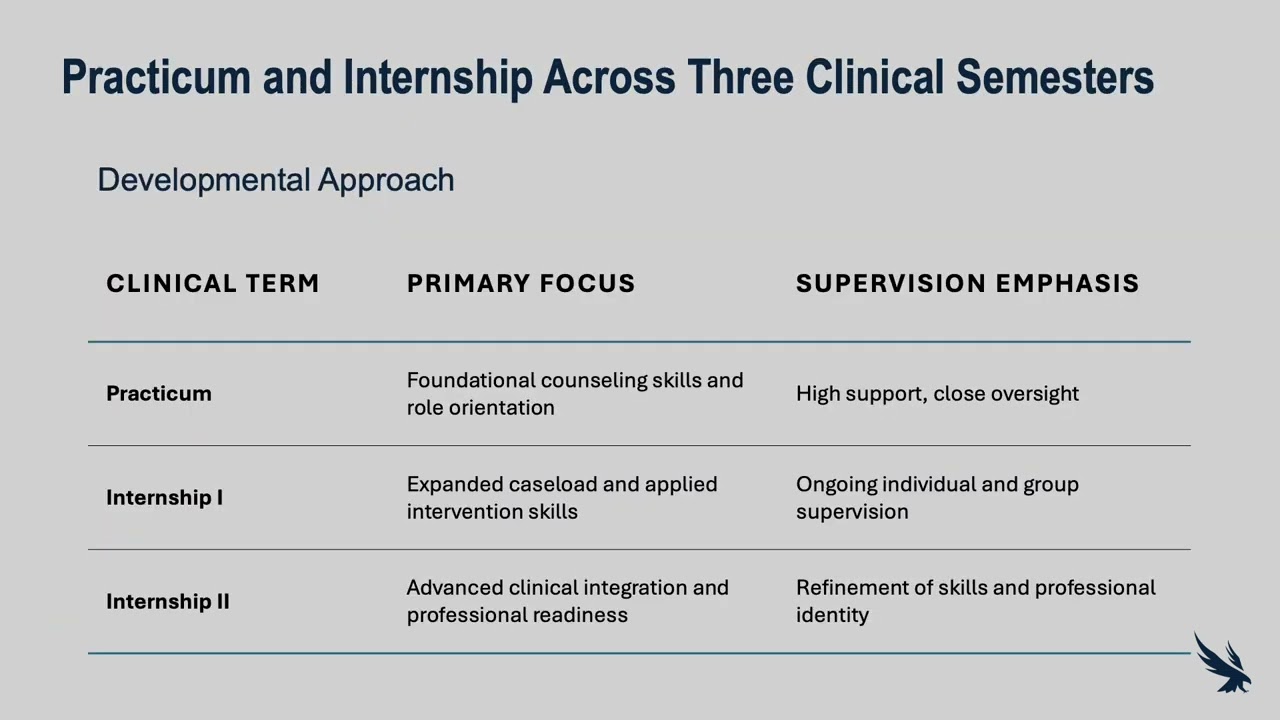 Practicum and Internship Across Three Clinical Semesters

Developmental Approach

| CLINICAL TERM | PRIMARY FOCUS | SUPERVISION EMPHASIS |
|---|---|---|
| Practicum | Foundational counseling skills and role orientation | High support, close oversight |
| Internship I | Expanded caseload and applied intervention skills | Ongoing individual and group supervision |
| Internship II | Advanced clinical integration and professional readiness | Refinement of skills and professional identity |